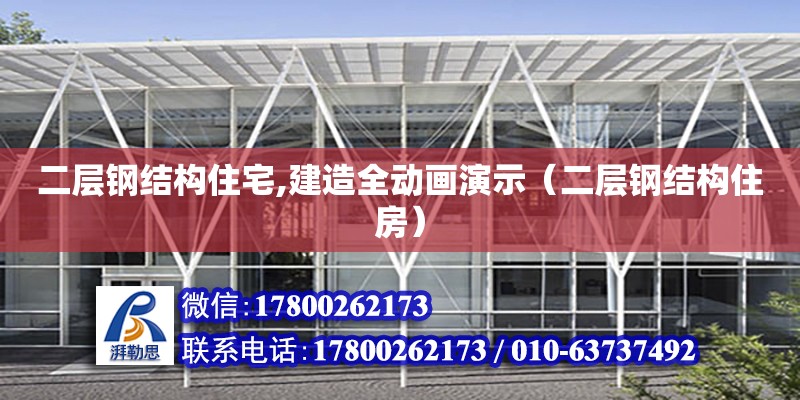 二层钢结构住宅,建造全动画演示（二层钢结构住房）

湃勒思

微信:17800262173

联系电话:17800262173 / 010-63737492